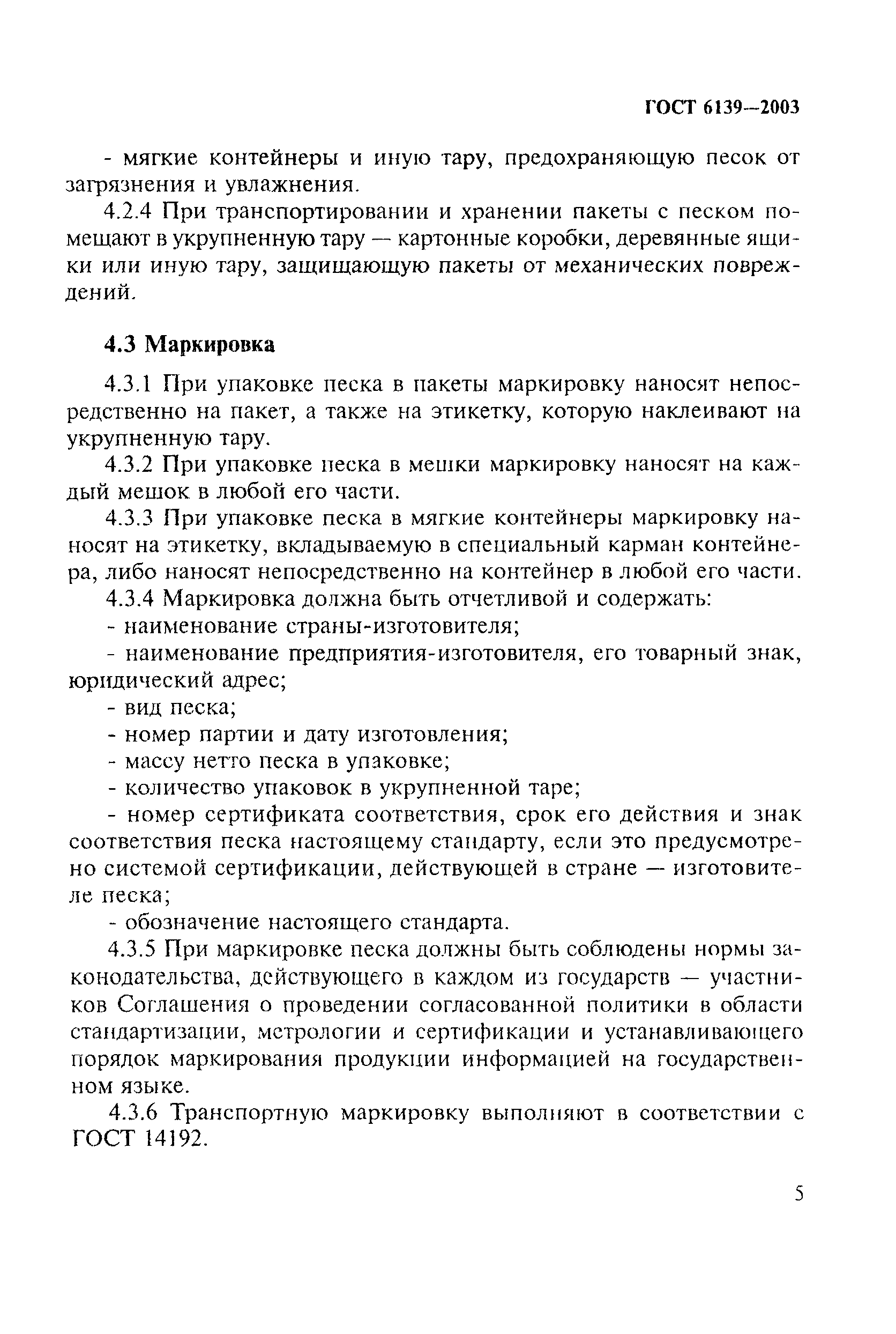 ГОСТ 6139—2003

- мягкие контейнеры и иную тару, предохраняющую песок от загрязнения и увлажнения.

4.2.4 При транспортировании и хранении пакеты с песком помещают в укрупненную тару — картонные коробки, деревянные ящики или иную тару, защищающую пакеты от механических повреждений.

4.3 Маркировка

4.3.1 При упаковке песка в пакеты маркировку наносят непосредственно на пакет, а также на этикетку, которую наклеивают на укрупненную тару.

4.3.2 При упаковке песка в мешки маркировку наносят на каждый мешок в любой его части.

4.3.3 При упаковке песка в мягкие контейнеры маркировку наносят на этикетку, вкладываемую в специальный карман контейнера, либо наносят непосредственно на контейнер в любой его части.

4.3.4 Маркировка должна быть отчетливой и содержать:

- наименование страны-изготовителя;

- наименование предприятия-изготовителя, его товарный знак, юридический адрес;

- вид песка;

- номер партии и дату изготовления;

- массу нетто песка в упаковке;

- количество упаковок в укрупненной таре;

- номер сертификата соответствия, срок его действия и знак соответствия песка настоящему стандарту, если это предусмотрено системой сертификации, действующей в стране — изготовителе песка;

- обозначение настоящего стандарта.

4.3.5 При маркировке песка должны быть соблюдены нормы законодательства, действующего в каждом из государств — участников Соглашения о проведении согласованной политики в области стандартизации, метрологии и сертификации и устанавливающего порядок маркирования продукции информацией на государственном языке.

4.3.6 Транспортную маркировку выполняют в соответствии с ГОСТ 14192.

5